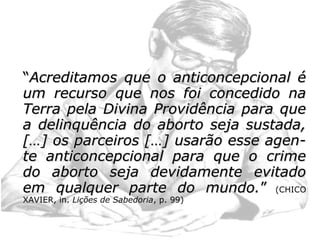 “Acreditamos que o anticoncepcional é um recurso que nos foi concedido na Terra pela Divina Providência para que a delinquência do aborto seja sustada, [...] os parceiros [...] usarão esse agente anticoncepcional para que o crime do aborto seja devidamente evitado em qualquer parte do mundo.” (CHICO XAVIER, in. Lições de Sabedoria, p. 99)